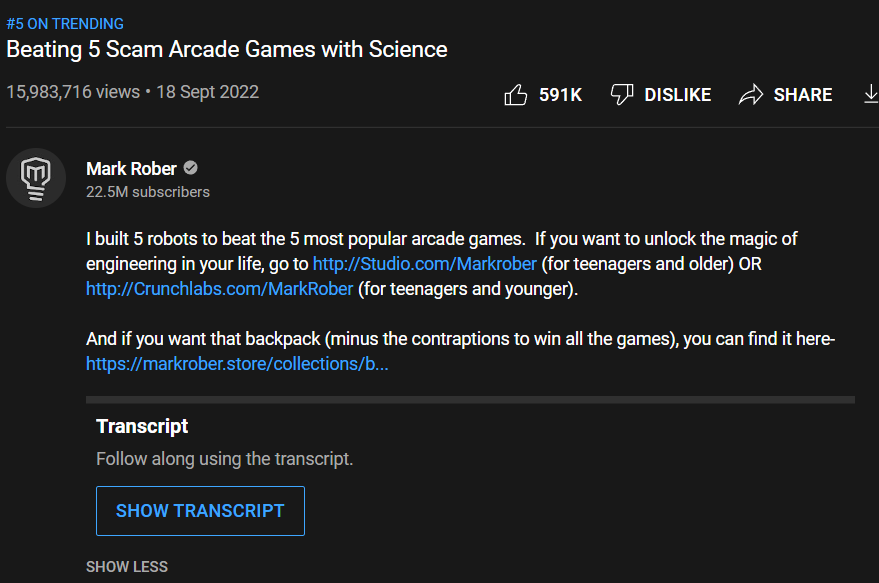 #5 ON TRENDING
Beating 5 Scam Arcade Games with Science

15,983,716 views • 18 Sept 2022

591K DISLIKE SHARE

Mark Rober
22.5M subscribers

I built 5 robots to beat the 5 most popular arcade games. If you want to unlock the magic of engineering in your life, go to http://Studio.com/Markrober (for teenagers and older) OR http://Crunchlabs.com/MarkRober (for teenagers and younger).

And if you want that backpack (minus the contraptions to win all the games), you can find it here- https://markrober.store/collections/b...

Transcript
Follow along using the transcript.

SHOW TRANSCRIPT

SHOW LESS